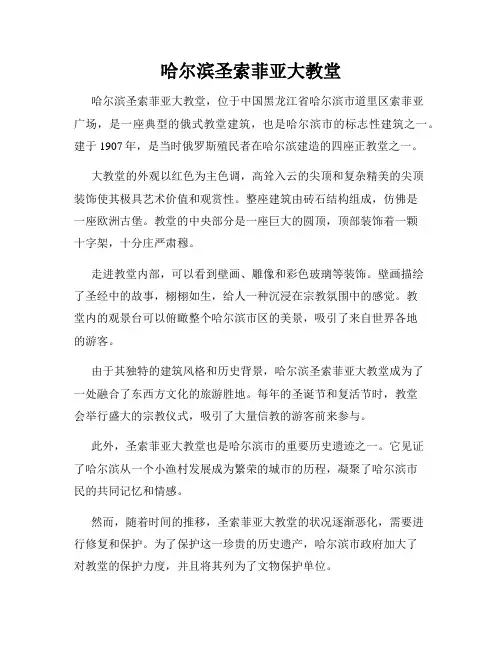 哈尔滨圣索菲亚大教堂

哈尔滨圣索菲亚大教堂，位于中国黑龙江省哈尔滨市道里区索菲亚广场，是一座典型的俄式教堂建筑，也是哈尔滨市的标志性建筑之一。建于 1907 年，是当时俄罗斯殖民者在哈尔滨建造的四座正教堂之一。

大教堂的外观以红色为主色调，高耸入云的尖顶和复杂精美的尖顶装饰使其极具艺术价值和观赏性。整座建筑由砖石结构组成，仿佛是一座欧洲古堡。教堂的中央部分是一座巨大的圆顶，顶部装饰着一颗十字架，十分庄严肃穆。

走进教堂内部，可以看到壁画、雕像和彩色玻璃等装饰。壁画描绘了圣经中的故事，栩栩如生，给人一种沉浸在宗教氛围中的感觉。教堂内的观景台可以俯瞰整个哈尔滨市区的美景，吸引了来自世界各地的游客。

由于其独特的建筑风格和历史背景，哈尔滨圣索菲亚大教堂成为了一处融合了东西方文化的旅游胜地。每年的圣诞节和复活节时，教堂会举行盛大的宗教仪式，吸引了大量信教的游客前来参与。

此外，圣索菲亚大教堂也是哈尔滨市的重要历史遗迹之一。它见证了哈尔滨从一个小渔村发展成为繁荣的城市的历程，凝聚了哈尔滨市民的共同记忆和情感。

然而，随着时间的推移，圣索菲亚大教堂的状况逐渐恶化，需要进行修复和保护。为了保护这一珍贵的历史遗产，哈尔滨市政府加大了对教堂的保护力度，并且将其列为了文物保护单位。